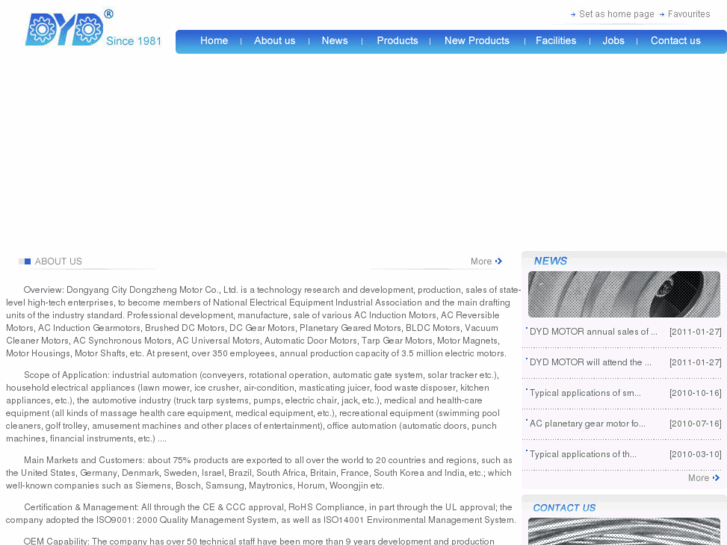 DYD®
Since 1981

Set as home page Favourites

Home | About us | News | Products | New Products | Facilities | Jobs | Contact us

ABOUT US

More

Overview: Dongyang City Dongzheng Motor Co., Ltd. is a technology research and development, production, sales of state-level high-tech enterprises, to become members of National Electrical Equipment Industrial Association and the main drafting units of the industry standard. Professional development, manufacture, sale of various AC Induction Motors, AC Reversible Motors, AC Induction Gearmotors, Brushed DC Motors, DC Gear Motors, Planetary Geared Motors, BLDC Motors, Vacuum Cleaner Motors, AC Synchronous Motors, AC Universal Motors, Automatic Door Motors, Tarp Gear Motors, Motor Magnets, Motor Housings, Motor Shafts, etc. At present, over 350 employees, annual production capacity of 3.5 million electric motors.

Scope of Application: industrial automation (conveyers, rotational operation, automatic gate system, solar tracker etc.), household electrical appliances (lawn mower, ice crusher, air-condition, masticating juicer, food waste disposer, kitchen appliances, etc.), the automotive industry (truck tarp systems, pumps, electric chair, jack, etc.), medical and health-care equipment (all kinds of massage health care equipment, medical equipment, etc.), recreational equipment (swimming pool cleaners, golf trolley, amusement machines and other places of entertainment), office automation (automatic doors, punch machines, financial instruments, etc.) ....

Main Markets and Customers: about 75% products are exported to all over the world to 20 countries and regions, such as the United States, Germany, Denmark, Sweden, Israel, Brazil, South Africa, Britain, France, South Korea and India, etc.; which well-known companies such as Siemens, Bosch, Samsung, Maytronics, Horum, Woongjin etc.

Certification & Management: All through the CE & CCC approval, RoHS Compliance, in part through the UL approval; the company adopted the ISO9001: 2000 Quality Management System, as well as ISO14001 Environmental Management System.

OEM Capability: The company has over 50 technical staff have been more than 9 years development and production

NEWS

DYD MOTOR annual sales of ... [2011-01-27]
DYD MOTOR will attend the ... [2011-01-27]
Typical applications of sm... [2010-10-16]
AC planetary gear motor fo... [2010-07-16]
Typical applications of th... [2010-03-10]
More

CONTACT US